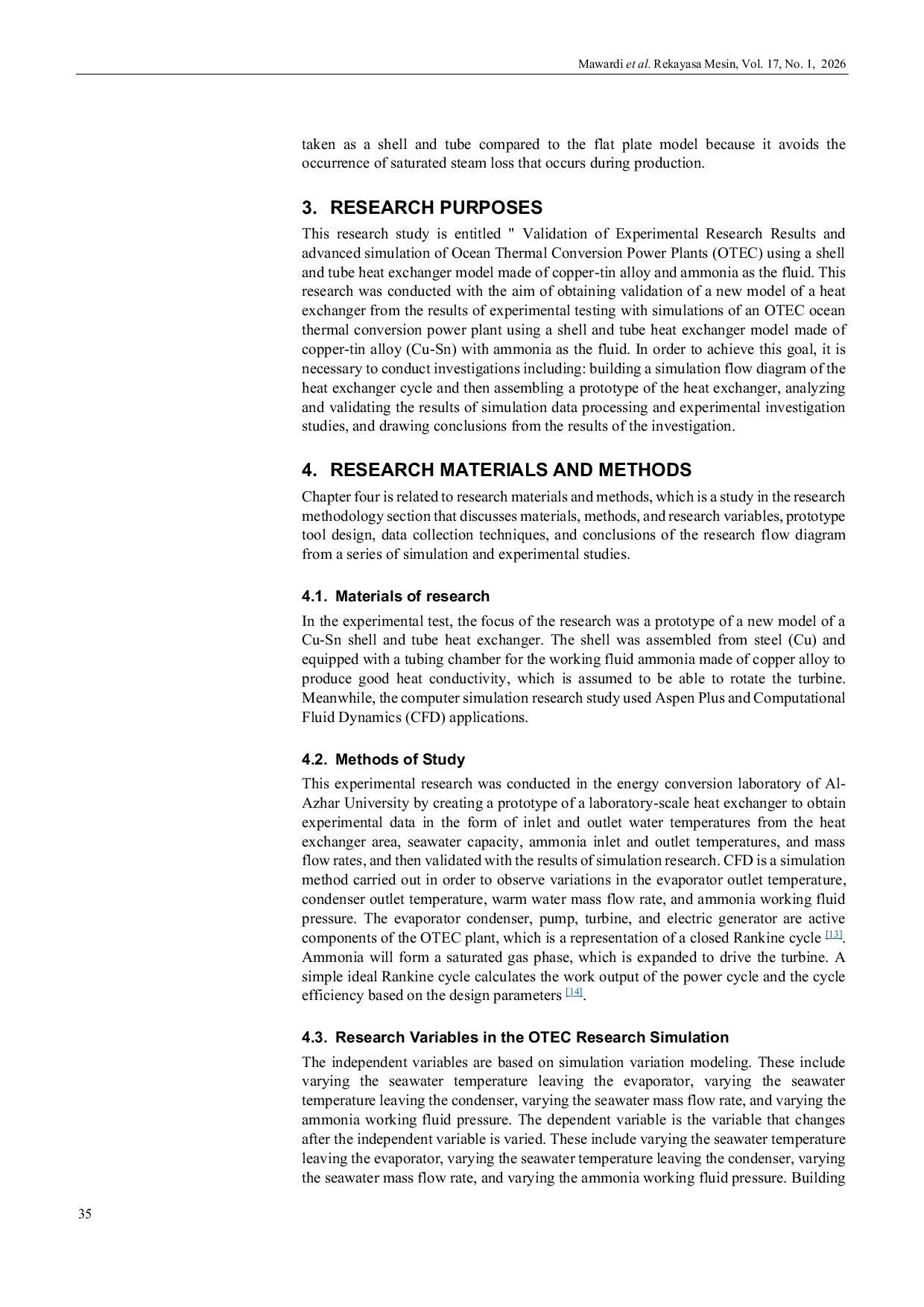 Mawardi et al. Rekayasa Mesin, Vol. 17, No. 1, 2026

taken as a shell and tube compared to the flat plate model because it avoids the occurrence of saturated steam loss that occurs during production.

3. RESEARCH PURPOSES

This research study is entitled " Validation of Experimental Research Results and advanced simulation of Ocean Thermal Conversion Power Plants (OTEC) using a shell and tube heat exchanger model made of copper-tin alloy and ammonia as the fluid. This research was conducted with the aim of obtaining validation of a new model of a heat exchanger from the results of experimental testing with simulations of an OTEC ocean thermal conversion power plant using a shell and tube heat exchanger model made of copper-tin alloy (Cu-Sn) with ammonia as the fluid. In order to achieve this goal, it is necessary to conduct investigations including: building a simulation flow diagram of the heat exchanger cycle and then assembling a prototype of the heat exchanger, analyzing and validating the results of simulation data processing and experimental investigation studies, and drawing conclusions from the results of the investigation.

4. RESEARCH MATERIALS AND METHODS

Chapter four is related to research materials and methods, which is a study in the research methodology section that discusses materials, methods, and research variables, prototype tool design, data collection techniques, and conclusions of the research flow diagram from a series of simulation and experimental studies.

4.1. Materials of research

In the experimental test, the focus of the research was a prototype of a new model of a Cu-Sn shell and tube heat exchanger. The shell was assembled from steel (Cu) and equipped with a tubing chamber for the working fluid ammonia made of copper alloy to produce good heat conductivity, which is assumed to be able to rotate the turbine. Meanwhile, the computer simulation research study used Aspen Plus and Computational Fluid Dynamics (CFD) applications.

4.2. Methods of Study

This experimental research was conducted in the energy conversion laboratory of Al-Azhar University by creating a prototype of a laboratory-scale heat exchanger to obtain experimental data in the form of inlet and outlet water temperatures from the heat exchanger area, seawater capacity, ammonia inlet and outlet temperatures, and mass flow rates, and then validated with the results of simulation research. CFD is a simulation method carried out in order to observe variations in the evaporator outlet temperature, condenser outlet temperature, warm water mass flow rate, and ammonia working fluid pressure. The evaporator condenser, pump, turbine, and electric generator are active components of the OTEC plant, which is a representation of a closed Rankine cycle $^{[13]}$. Ammonia will form a saturated gas phase, which is expanded to drive the turbine. A simple ideal Rankine cycle calculates the work output of the power cycle and the cycle efficiency based on the design parameters $^{[14]}$.

4.3. Research Variables in the OTEC Research Simulation

The independent variables are based on simulation variation modeling. These include varying the seawater temperature leaving the evaporator, varying the seawater temperature leaving the condenser, varying the seawater mass flow rate, and varying the ammonia working fluid pressure. The dependent variable is the variable that changes after the independent variable is varied. These include varying the seawater temperature leaving the evaporator, varying the seawater temperature leaving the condenser, varying the seawater mass flow rate, and varying the ammonia working fluid pressure. Building

35